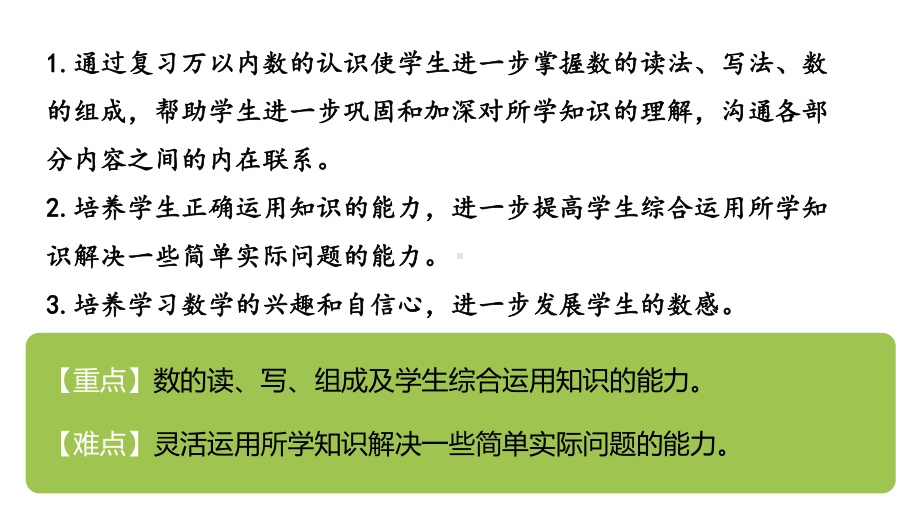 1. 通过复习万以内数的认识使学生进一步掌握数的读法、写法、数的组成，帮助学生进一步巩固和加深对所学知识的理解，沟通各部分内容之间的内在联系。

2. 培养学生正确运用知识的能力，进一步提高学生综合运用所学知识解决一些简单实际问题的能力。

3. 培养学习数学的兴趣和自信心，进一步发展学生的数感。

【重点】数的读、写、组成及学生综合运用知识的能力。

【难点】灵活运用所学知识解决一些简单实际问题的能力。